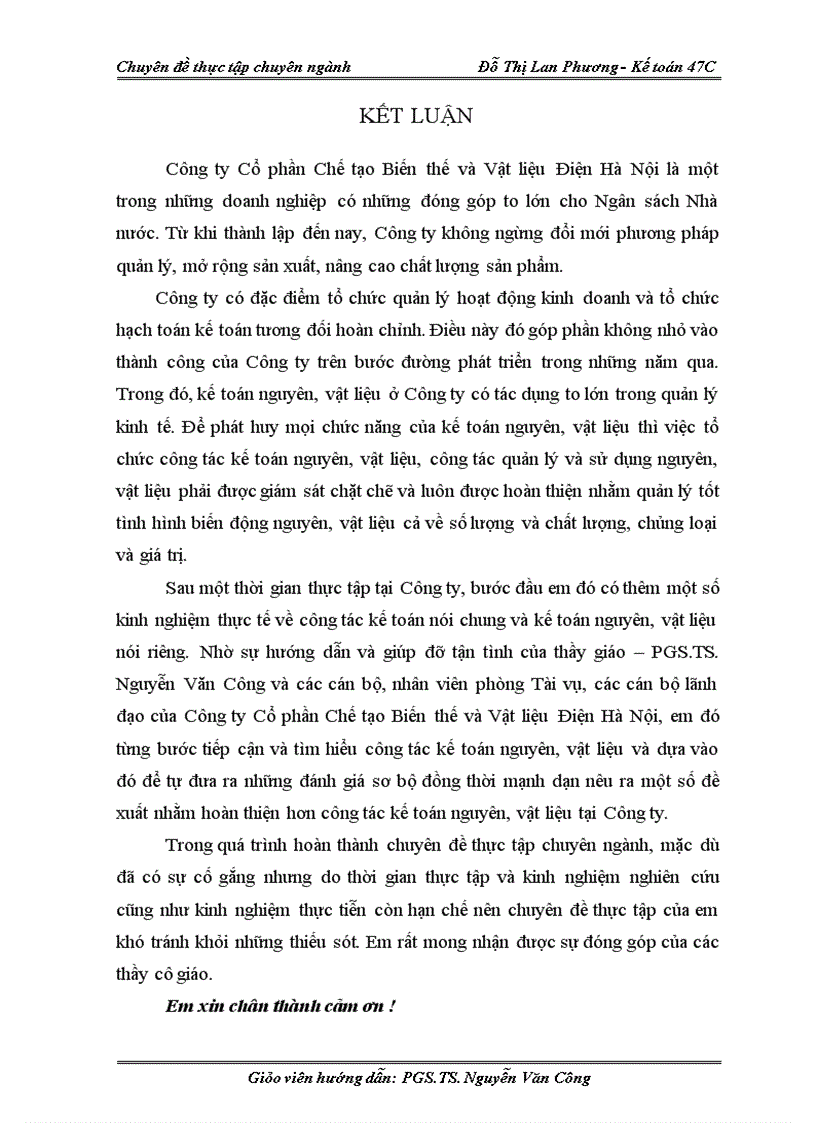 Chuyên đề thực tập chuyên ngành

Đỗ Thị Lan Phương - Kế toán 47C

KẾT LUẬN

Công ty Cổ phần Chế tạo Biến thế và Vật liệu Điện Hà Nội là một trong những doanh nghiệp có những đóng góp to lớn cho Ngân sách Nhà nước. Từ khi thành lập đến nay, Công ty không ngừng đổi mới phương pháp quản lý, mở rộng sản xuất, nâng cao chất lượng sản phẩm.

Công ty có đặc điểm tổ chức quản lý hoạt động kinh doanh và tổ chức hạch toán kế toán tương đối hoàn chỉnh. Điều này đó góp phần không nhỏ vào thành công của Công ty trên bước đường phát triển trong những năm qua. Trong đó, kế toán nguyên, vật liệu ở Công ty có tác dụng to lớn trong quản lý kinh tế. Để phát huy mọi chức năng của kế toán nguyên, vật liệu thì việc tổ chức công tác kế toán nguyên, vật liệu, công tác quản lý và sử dụng nguyên, vật liệu phải được giám sát chặt chẽ và luôn được hoàn thiện nhằm quản lý tốt tình hình biến động nguyên, vật liệu cả về số lượng và chất lượng, chủng loại và giá trị.

Sau một thời gian thực tập tại Công ty, bước đầu em đó có thêm một số kinh nghiệm thực tế về công tác kế toán nói chung và kế toán nguyên, vật liệu nói riêng. Nhờ sự hướng dẫn và giúp đỡ tận tình của thầy giáo – PGS.TS. Nguyễn Văn Công và các cán bộ, nhân viên phòng Tài vụ, các cán bộ lãnh đạo của Công ty Cổ phần Chế tạo Biến thế và Vật liệu Điện Hà Nội, em đó từng bước tiếp cận và tìm hiểu công tác kế toán nguyên, vật liệu và dựa vào đó để tự đưa ra những đánh giá sơ bộ đồng thời mạnh dạn nêu ra một số đề xuất nhằm hoàn thiện hơn công tác kế toán nguyên, vật liệu tại Công ty.

Trong quá trình hoàn thành chuyên đề thực tập chuyên ngành, mặc dù đã có sự cố gắng nhưng do thời gian thực tập và kinh nghiệm nghiên cứu cũng như kinh nghiệm thực tiễn còn hạn chế nên chuyên đề thực tập của em khó tránh khỏi những thiếu sót. Em rất mong nhận được sự đóng góp của các thầy cô giáo.

Em xin chân thành cảm ơn !

Giáo viên hướng dẫn: PGS.TS. Nguyễn Văn Công